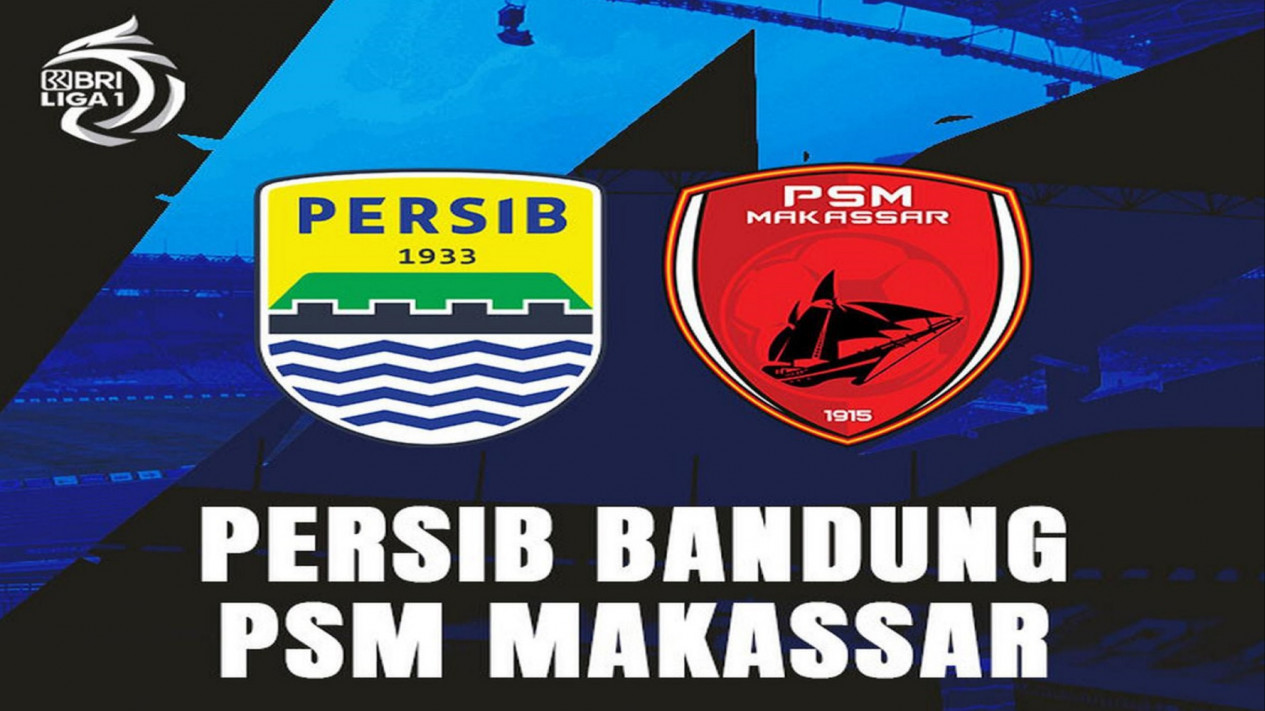 BRI LIGA 1

PERSIB
1933

PSM
MAKASSAR
1915

PERSIB BANDUNG
PSM MAKASSAR